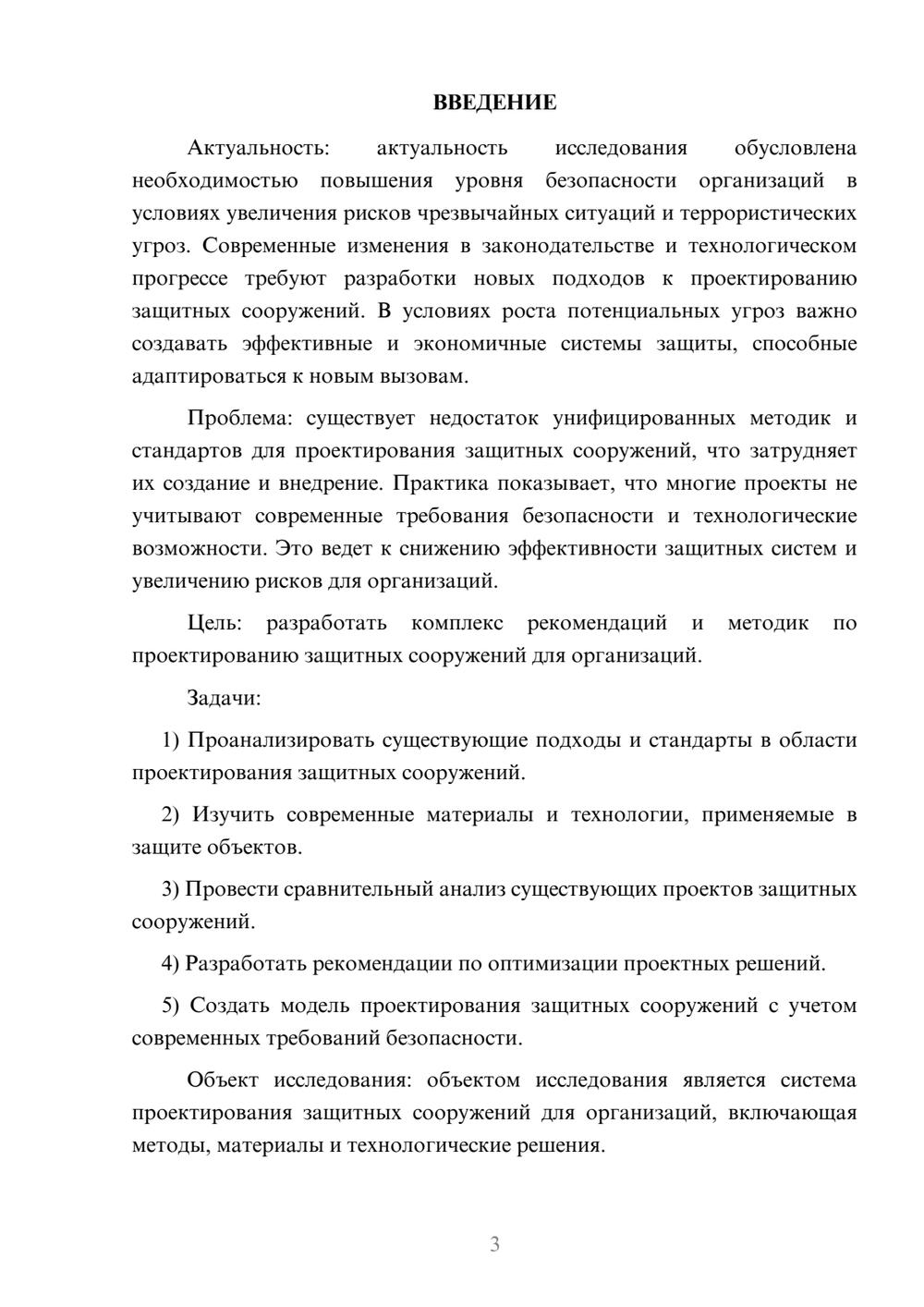 ВВЕДЕНИЕ

Актуальность: актуальность исследования обусловлена необходимостью повышения уровня безопасности организаций в условиях увеличения рисков чрезвычайных ситуаций и террористических угроз. Современные изменения в законодательстве и технологическом прогрессе требуют разработки новых подходов к проектированию защитных сооружений. В условиях роста потенциальных угроз важно создавать эффективные и экономичные системы защиты, способные адаптироваться к новым вызовам.

Проблема: существует недостаток унифицированных методик и стандартов для проектирования защитных сооружений, что затрудняет их создание и внедрение. Практика показывает, что многие проекты не учитывают современные требования безопасности и технологические возможности. Это ведет к снижению эффективности защитных систем и увеличению рисков для организаций.

Цель: разработать комплекс рекомендаций и методик по проектированию защитных сооружений для организаций.

Задачи:

1) Проанализировать существующие подходы и стандарты в области проектирования защитных сооружений.

2) Изучить современные материалы и технологии, применяемые в защите объектов.

3) Провести сравнительный анализ существующих проектов защитных сооружений.

4) Разработать рекомендации по оптимизации проектных решений.

5) Создать модель проектирования защитных сооружений с учетом современных требований безопасности.

Объект исследования: объектом исследования является система проектирования защитных сооружений для организаций, включающая методы, материалы и технологические решения.

3